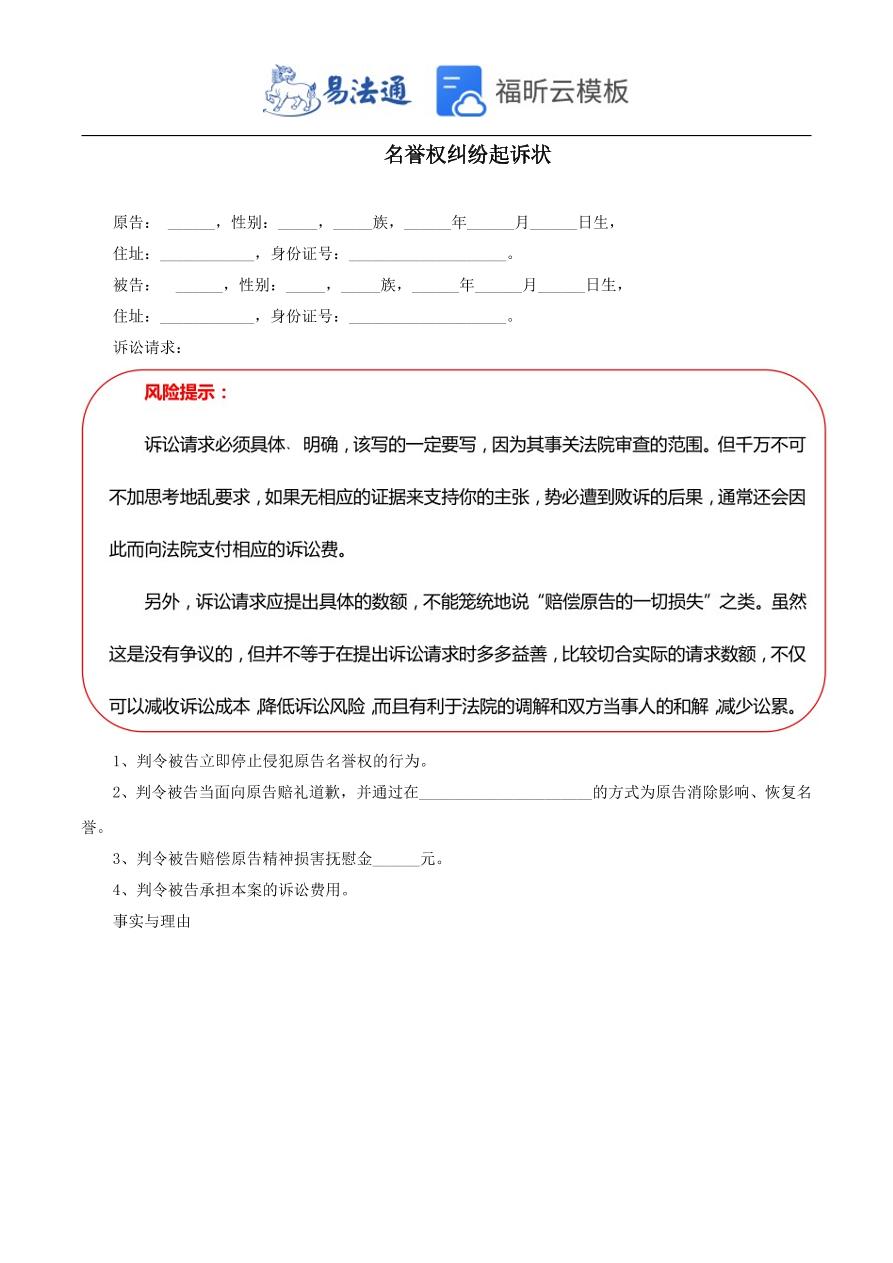 易法通 福昕云模板

名誉权纠纷起诉状

原告：______，性别：_____，_____族，______年______月______日生，

住址：____________，身份证号：____________________。

被告：______，性别：_____，_____族，______年______月______日生，

住址：____________，身份证号：____________________。

诉讼请求：

风险提示：

诉讼请求必须具体、明确，该写的一定要写，因为其事关法院审查的范围。但千万不可不加思考地乱要求，如果无相应的证据来支持你的主张，势必遭到败诉的后果，通常还会因此而向法院支付相应的诉讼费。

另外，诉讼请求应提出具体的数额，不能笼统地说“赔偿原告的一切损失”之类。虽然这是没有争议的，但并不等于在提出诉讼请求时多多益善，比较切合实际的请求数额，不仅可以减收诉讼成本，降低诉讼风险，而且有利于法院的调解和双方当事人的和解，减少讼累。

1、判令被告立即停止侵犯原告名誉权的行为。

2、判令被告当面向原告赔礼道歉，并通过在______________________的方式为原告消除影响、恢复名誉。

3、判令被告赔偿原告精神损害抚慰金______元。

4、判令被告承担本案的诉讼费用。

事实与理由